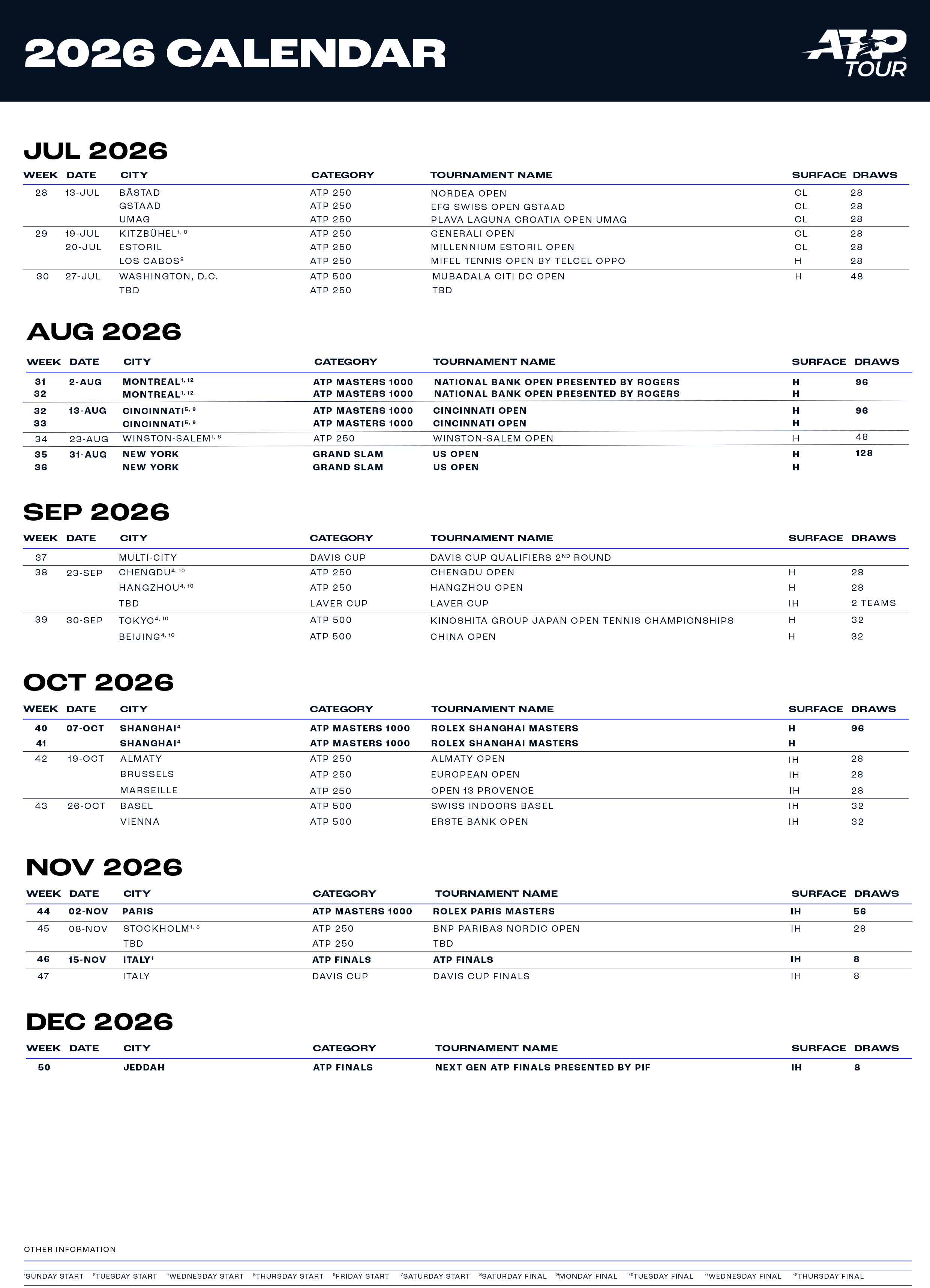 2026 CALENDAR

ATP TOUR

JUL 2026

| WEEK | DATE | CITY | CATEGORY | TOURNAMENT NAME | SURFACE | DRAWS |
|---|---|---|---|---|---|---|
| 28 | 13-JUL | BÅSTAD | ATP 250 | NORDEA OPEN | CL | 28 |
| | | GSTAAD | ATP 250 | EFG SWISS OPEN GSTAAD | CL | 28 |
| | | UMAG | ATP 250 | PLAVA LAGUNA CROATIA OPEN UMAG | CL | 28 |
| 29 | 19-JUL | KITZBÜHEL$^{1, 8}$ | ATP 250 | GENERALI OPEN | CL | 28 |
| | 20-JUL | ESTORIL | ATP 250 | MILLENNIUM ESTORIL OPEN | CL | 28 |
| | | LOS CABOS$^{8}$ | ATP 250 | MIFEL TENNIS OPEN BY TELCEL OPPO | H | 28 |
| 30 | 27-JUL | WASHINGTON, D.C. | ATP 500 | MUBADALA CITI DC OPEN | H | 48 |
| | | TBD | ATP 250 | TBD | | |

AUG 2026

| WEEK | DATE | CITY | CATEGORY | TOURNAMENT NAME | SURFACE | DRAWS |
|---|---|---|---|---|---|---|
| 31 | 2-AUG | MONTREAL$^{1, 12}$ | ATP MASTERS 1000 | NATIONAL BANK OPEN PRESENTED BY ROGERS | H | 96 |
| 32 | | MONTREAL$^{1, 12}$ | ATP MASTERS 1000 | NATIONAL BANK OPEN PRESENTED BY ROGERS | H | |
| 32 | 13-AUG | CINCINNATI$^{5, 9}$ | ATP MASTERS 1000 | CINCINNATI OPEN | H | 96 |
| 33 | | CINCINNATI$^{5, 9}$ | ATP MASTERS 1000 | CINCINNATI OPEN | H | |
| 34 | 23-AUG | WINSTON-SALEM$^{1, 8}$ | ATP 250 | WINSTON-SALEM OPEN | H | 48 |
| 35 | 31-AUG | NEW YORK | GRAND SLAM | US OPEN | H | 128 |
| 36 | | NEW YORK | GRAND SLAM | US OPEN | H | |

SEP 2026

| WEEK | DATE | CITY | CATEGORY | TOURNAMENT NAME | SURFACE | DRAWS |
|---|---|---|---|---|---|---|
| 37 | | MULTI-CITY | DAVIS CUP | DAVIS CUP QUALIFIERS 2$^{ND}$ ROUND | | |
| 38 | 23-SEP | CHENGDU$^{4, 10}$ | ATP 250 | CHENGDU OPEN | H | 28 |
| | | HANGZHOU$^{4, 10}$ | ATP 250 | HANGZHOU OPEN | H | 28 |
| | | TBD | LAVER CUP | LAVER CUP | IH | 2 TEAMS |
| 39 | 30-SEP | TOKYO$^{4, 10}$ | ATP 500 | KINOSHITA GROUP JAPAN OPEN TENNIS CHAMPIONSHIPS | H | 32 |
| | | BEIJING$^{4, 10}$ | ATP 500 | CHINA OPEN | H | 32 |

OCT 2026

| WEEK | DATE | CITY | CATEGORY | TOURNAMENT NAME | SURFACE | DRAWS |
|---|---|---|---|---|---|---|
| 40 | 07-OCT | SHANGHAI$^{4}$ | ATP MASTERS 1000 | ROLEX SHANGHAI MASTERS | H | 96 |
| 41 | | SHANGHAI$^{4}$ | ATP MASTERS 1000 | ROLEX SHANGHAI MASTERS | H | |
| 42 | 19-OCT | ALMATY | ATP 250 | ALMATY OPEN | IH | 28 |
| | | BRUSSELS | ATP 250 | EUROPEAN OPEN | IH | 28 |
| | | MARSEILLE | ATP 250 | OPEN 13 PROVENCE | IH | 28 |
| 43 | 26-OCT | BASEL | ATP 500 | SWISS INDOORS BASEL | IH | 32 |
| | | VIENNA | ATP 500 | ERSTE BANK OPEN | IH | 32 |

NOV 2026

| WEEK | DATE | CITY | CATEGORY | TOURNAMENT NAME | SURFACE | DRAWS |
|---|---|---|---|---|---|---|
| 44 | 02-NOV | PARIS | ATP MASTERS 1000 | ROLEX PARIS MASTERS | IH | 56 |
| 45 | 08-NOV | STOCKHOLM$^{1, 8}$ | ATP 250 | BNP PARIBAS NORDIC OPEN | IH | 28 |
| | | TBD | ATP 250 | TBD | | |
| 46 | 15-NOV | ITALY$^{1}$ | ATP FINALS | ATP FINALS | IH | 8 |
| 47 | | ITALY | DAVIS CUP | DAVIS CUP FINALS | IH | 8 |

DEC 2026

| WEEK | DATE | CITY | CATEGORY | TOURNAMENT NAME | SURFACE | DRAWS |
|---|---|---|---|---|---|---|
| 50 | | JEDDAH | ATP FINALS | NEXT GEN ATP FINALS PRESENTED BY PIF | IH | 8 |

OTHER INFORMATION

$^{1}$SUNDAY START $^{2}$TUESDAY START $^{4}$WEDNESDAY START $^{5}$THURSDAY START $^{6}$FRIDAY START $^{7}$SATURDAY START $^{8}$SATURDAY FINAL $^{9}$MONDAY FINAL $^{10}$TUESDAY FINAL $^{11}$WEDNESDAY FINAL $^{12}$THURSDAY FINAL